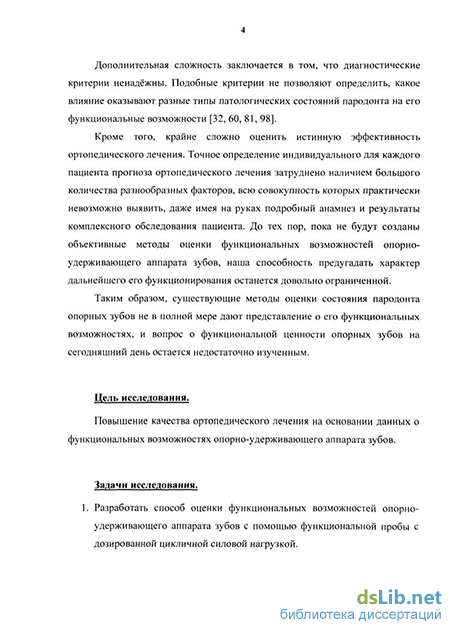 4

Дополнительная сложность заключается в том, что диагностические критерии ненадёжны. Подобные критерии не позволяют определить, какое влияние оказывают разные типы патологических состояний пародонта на его функциональные возможности [32, 60, 81, 98].

Кроме того, крайне сложно оценить истинную эффективность ортопедического лечения. Точное определение индивидуального для каждого пациента прогноза ортопедического лечения затруднено наличием большого количества разнообразных факторов, всю совокупность которых практически невозможно выявить, даже имея на руках подробный анамнез и результаты комплексного обследования пациента. До тех пор, пока не будут созданы объективные методы оценки функциональных возможностей опорно-удерживающего аппарата зубов, наша способность предугадать характер дальнейшего его функционирования останется довольно ограниченной.

Таким образом, существующие методы оценки состояния пародонта опорных зубов не в полной мере дают представление о его функциональных возможностях, и вопрос о функциональной ценности опорных зубов на сегодняшний день остается недостаточно изученным.

Цель исследования.

Повышение качества ортопедического лечения на основании данных о функциональных возможностях опорно-удерживающего аппарата зубов.

Задачи исследования.

1. Разработать способ оценки функциональных возможностей опорно-удерживающего аппарата зубов с помощью функциональной пробы с дозированной цикличной силовой нагрузкой.

dsLib.net
библиотека диссертаций